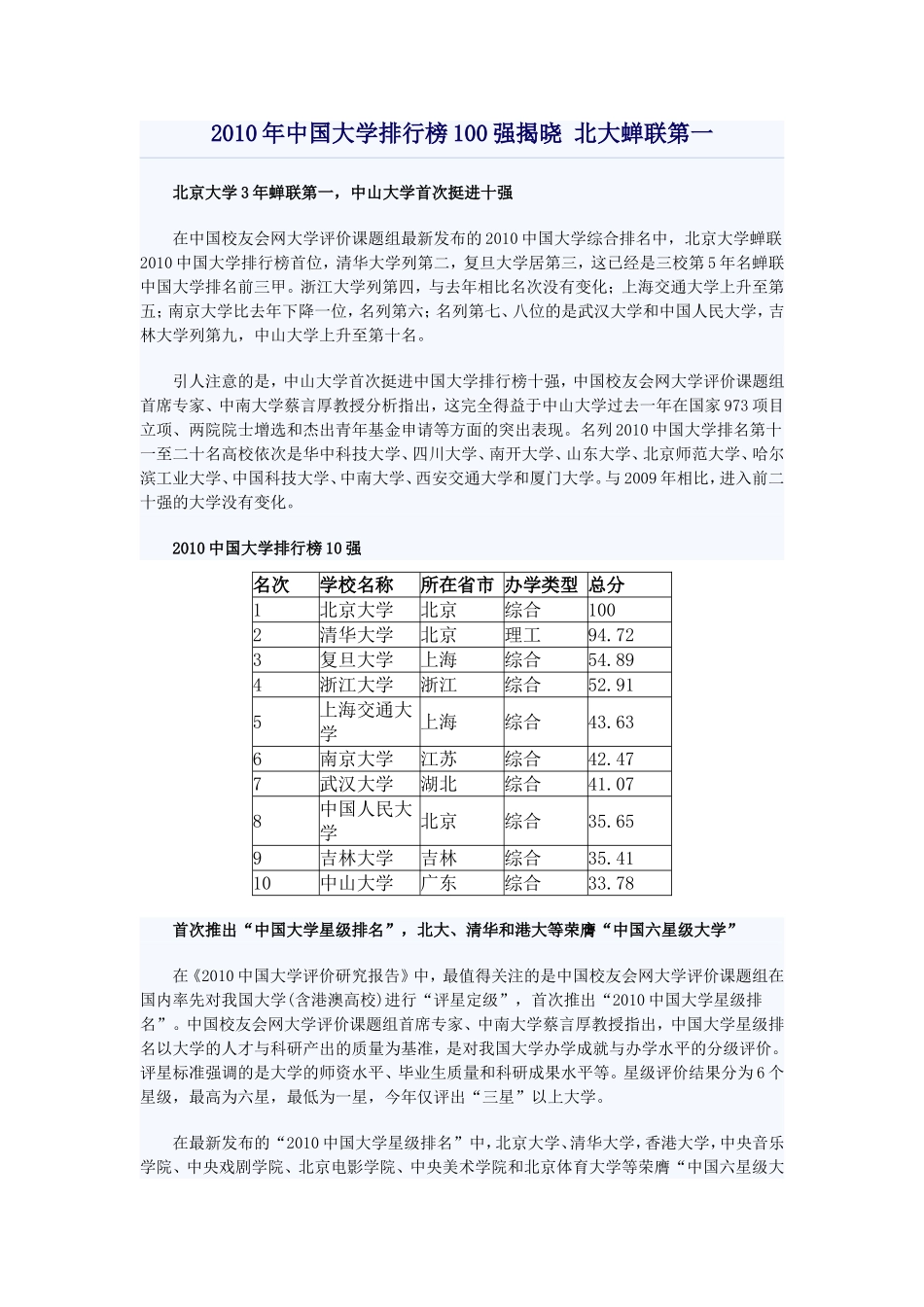 2010年中国大学排行榜100强揭晓 北大蝉联第一

北京大学3年蝉联第一，中山大学首次挺进十强

在中国校友会网大学评价课题组最新发布的2010中国大学综合排名中，北京大学蝉联2010中国大学排行榜首位，清华大学列第二，复旦大学居第三，这已经是三校第5年名蝉联中国大学排名前三甲。浙江大学列第四，与去年相比名次没有变化；上海交通大学上升至第五；南京大学比去年下降一位，名列第六；名列第七、八位的是武汉大学和中国人民大学，吉林大学列第九，中山大学上升至第十名。

引人注意的是，中山大学首次挺进中国大学排行榜十强，中国校友会网大学评价课题组首席专家、中南大学蔡言厚教授分析指出，这完全得益于中山大学过去一年在国家973项目立项、两院院士增选和杰出青年基金申请等方面的突出表现。名列2010中国大学排名第十一至二十名高校依次是华中科技大学、四川大学、南开大学、山东大学、北京师范大学、哈尔滨工业大学、中国科技大学、中南大学、西安交通大学和厦门大学。与2009年相比，进入前二十强的大学没有变化。

2010中国大学排行榜10强

| 名次 | 学校名称 | 所在省市 | 办学类型 | 总分 |
|---|---|---|---|---|
| 1 | 北京大学 | 北京 | 综合 | 100 |
| 2 | 清华大学 | 北京 | 理工 | 94.72 |
| 3 | 复旦大学 | 上海 | 综合 | 54.89 |
| 4 | 浙江大学 | 浙江 | 综合 | 52.91 |
| 5 | 上海交通大学 | 上海 | 综合 | 43.63 |
| 6 | 南京大学 | 江苏 | 综合 | 42.47 |
| 7 | 武汉大学 | 湖北 | 综合 | 41.07 |
| 8 | 中国人民大学 | 北京 | 综合 | 35.65 |
| 9 | 吉林大学 | 吉林 | 综合 | 35.41 |
| 10 | 中山大学 | 广东 | 综合 | 33.78 |

首次推出“中国大学星级排名”，北大、清华和港大等荣膺“中国六星级大学”

在《2010中国大学评价研究报告》中，最值得关注的是中国校友会网大学评价课题组在国内率先对我国大学(含港澳高校)进行“评星定级”，首次推出“2010中国大学星级排名”。中国校友会网大学评价课题组首席专家、中南大学蔡言厚教授指出，中国大学星级排名以大学的人才与科研产出的质量为基准，是对我国大学办学成就与办学水平的分级评价。评星标准强调的是大学的师资水平、毕业生质量和科研成果水平等。星级评价结果分为6个星级，最高为六星，最低为一星，今年仅评出“三星”以上大学。

在最新发布的“2010中国大学星级排名”中，北京大学、清华大学，香港大学，中央音乐学院、中央戏剧学院、北京电影学院、中央美术学院和北京体育大学等荣膺“中国六星级大